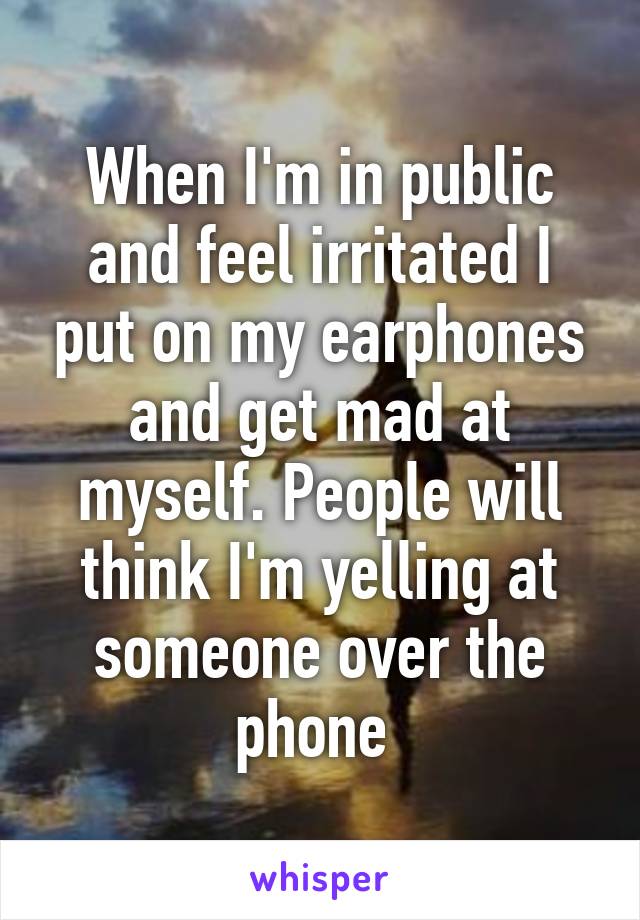 When I'm in public and feel irritated I put on my earphones and get mad at myself. People will think I'm yelling at someone over the phone

whisper